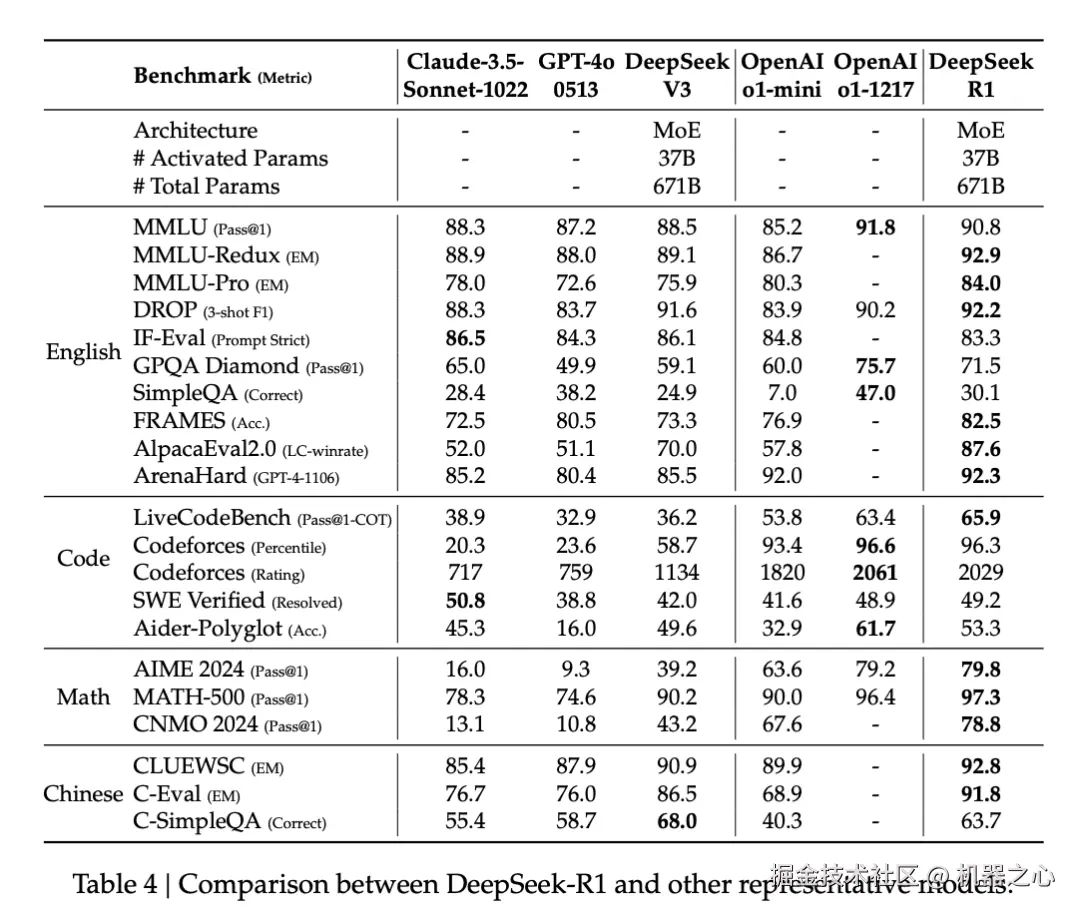 | | Benchmark (Metric) | Claude-3.5-Sonnet-1022 | GPT-4o 0513 | DeepSeek V3 | OpenAI o1-mini | OpenAI o1-1217 | DeepSeek R1 |
|---|---|---|---|---|---|---|---|
| | Architecture | - | - | MoE | - | - | MoE |
| | # Activated Params | - | - | 37B | - | - | 37B |
| | # Total Params | - | - | 671B | - | - | 671B |
| English | MMLU (Pass@1) | 88.3 | 87.2 | 88.5 | 85.2 | **91.8** | 90.8 |
| | MMLU-Redux (EM) | 88.9 | 88.0 | 89.1 | 86.7 | - | **92.9** |
| | MMLU-Pro (EM) | 78.0 | 72.6 | 75.9 | 80.3 | - | **84.0** |
| | DROP (3-shot F1) | 88.3 | 83.7 | 91.6 | 83.9 | 90.2 | **92.2** |
| | IF-Eval (Prompt Strict) | **86.5** | 84.3 | 86.1 | 84.8 | - | 83.3 |
| | GPQA Diamond (Pass@1) | 65.0 | 49.9 | 59.1 | 60.0 | **75.7** | 71.5 |
| | SimpleQA (Correct) | 28.4 | 38.2 | 24.9 | 7.0 | **47.0** | 30.1 |
| | FRAMES (Acc.) | 72.5 | 80.5 | 73.3 | 76.9 | - | **82.5** |
| | AlpacaEval2.0 (LC-winrate) | 52.0 | 51.1 | 70.0 | 57.8 | - | **87.6** |
| | ArenaHard (GPT-4-1106) | 85.2 | 80.4 | 85.5 | 92.0 | - | **92.3** |
| Code | LiveCodeBench (Pass@1-COT) | 38.9 | 32.9 | 36.2 | 53.8 | 63.4 | **65.9** |
| | Codeforces (Percentile) | 20.3 | 23.6 | 58.7 | 93.4 | **96.6** | 96.3 |
| | Codeforces (Rating) | 717 | 759 | 1134 | 1820 | **2061** | 2029 |
| | SWE Verified (Resolved) | **50.8** | 38.8 | 42.0 | 41.6 | 48.9 | 49.2 |
| | Aider-Polyglot (Acc.) | 45.3 | 16.0 | 49.6 | 32.9 | **61.7** | 53.3 |
| Math | AIME 2024 (Pass@1) | 16.0 | 9.3 | 39.2 | 63.6 | 79.2 | **79.8** |
| | MATH-500 (Pass@1) | 78.3 | 74.6 | 90.2 | 90.0 | 96.4 | **97.3** |
| | CNMO 2024 (Pass@1) | 13.1 | 10.8 | 43.2 | 67.6 | - | **78.8** |
| Chinese | CLUEWSC (EM) | 85.4 | 87.9 | 90.9 | 89.9 | - | **92.8** |
| | C-Eval (EM) | 76.7 | 76.0 | 86.5 | 68.9 | - | **91.8** |
| | C-SimpleQA (Correct) | 55.4 | 58.7 | **68.0** | 40.3 | - | 63.7 |

Table 4 | Comparison between DeepSeek-R1 and other representative models.

掘金技术社区 @ 机器之心